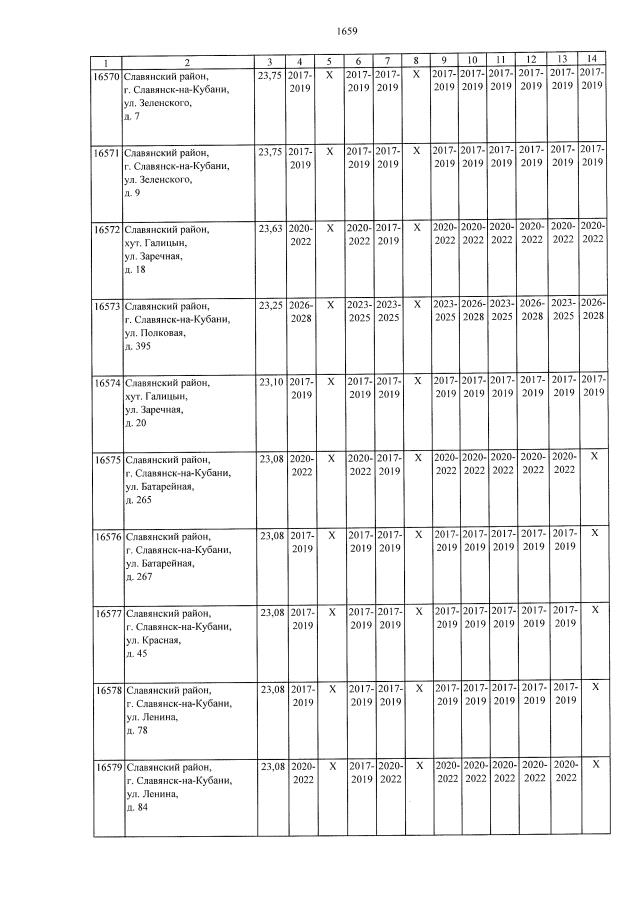 1659

| 1 | 2 | 3 | 4 | 5 | 6 | 7 | 8 | 9 | 10 | 11 | 12 | 13 | 14 |
|---|---|---|---|---|---|---|---|---|---|---|---|---|---|
| 16570 | Славянский район, г. Славянск-на-Кубани, ул. Зеленского, д. 7 | 23,75 | 2017-2019 | X | 2017-2019 | 2017-2019 | X | 2017-2019 | 2017-2019 | 2017-2019 | 2017-2019 | 2017-2019 | 2017-2019 |
| 16571 | Славянский район, г. Славянск-на-Кубани, ул. Зеленского, д. 9 | 23,75 | 2017-2019 | X | 2017-2019 | 2017-2019 | X | 2017-2019 | 2017-2019 | 2017-2019 | 2017-2019 | 2017-2019 | 2017-2019 |
| 16572 | Славянский район, хут. Галицын, ул. Заречная, д. 18 | 23,63 | 2020-2022 | X | 2020-2022 | 2017-2019 | X | 2020-2022 | 2020-2022 | 2020-2022 | 2020-2022 | 2020-2022 | 2020-2022 |
| 16573 | Славянский район, г. Славянск-на-Кубани, ул. Полковая, д. 395 | 23,25 | 2026-2028 | X | 2023-2025 | 2023-2025 | X | 2023-2025 | 2026-2028 | 2023-2025 | 2026-2028 | 2023-2025 | 2026-2028 |
| 16574 | Славянский район, хут. Галицын, ул. Заречная, д. 20 | 23,10 | 2017-2019 | X | 2017-2019 | 2017-2019 | X | 2017-2019 | 2017-2019 | 2017-2019 | 2017-2019 | 2017-2019 | 2017-2019 |
| 16575 | Славянский район, г. Славянск-на-Кубани, ул. Батарейная, д. 265 | 23,08 | 2020-2022 | X | 2020-2022 | 2017-2019 | X | 2020-2022 | 2020-2022 | 2020-2022 | 2020-2022 | 2020-2022 | X |
| 16576 | Славянский район, г. Славянск-на-Кубани, ул. Батарейная, д. 267 | 23,08 | 2017-2019 | X | 2017-2019 | 2017-2019 | X | 2017-2019 | 2017-2019 | 2017-2019 | 2017-2019 | 2017-2019 | X |
| 16577 | Славянский район, г. Славянск-на-Кубани, ул. Красная, д. 45 | 23,08 | 2017-2019 | X | 2017-2019 | 2017-2019 | X | 2017-2019 | 2017-2019 | 2017-2019 | 2017-2019 | 2017-2019 | X |
| 16578 | Славянский район, г. Славянск-на-Кубани, ул. Ленина, д. 78 | 23,08 | 2017-2019 | X | 2017-2019 | 2017-2019 | X | 2017-2019 | 2017-2019 | 2017-2019 | 2017-2019 | 2017-2019 | X |
| 16579 | Славянский район, г. Славянск-на-Кубани, ул. Ленина, д. 84 | 23,08 | 2020-2022 | X | 2017-2019 | 2020-2022 | X | 2020-2022 | 2020-2022 | 2020-2022 | 2020-2022 | 2020-2022 | X |